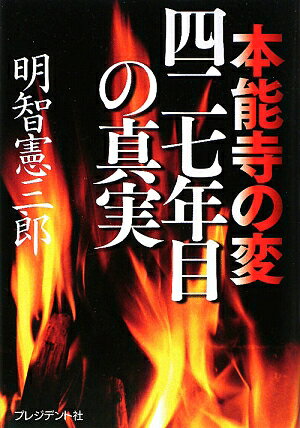 本能寺の変
四二七年目の真実

明智憲三郎

プレジデント社